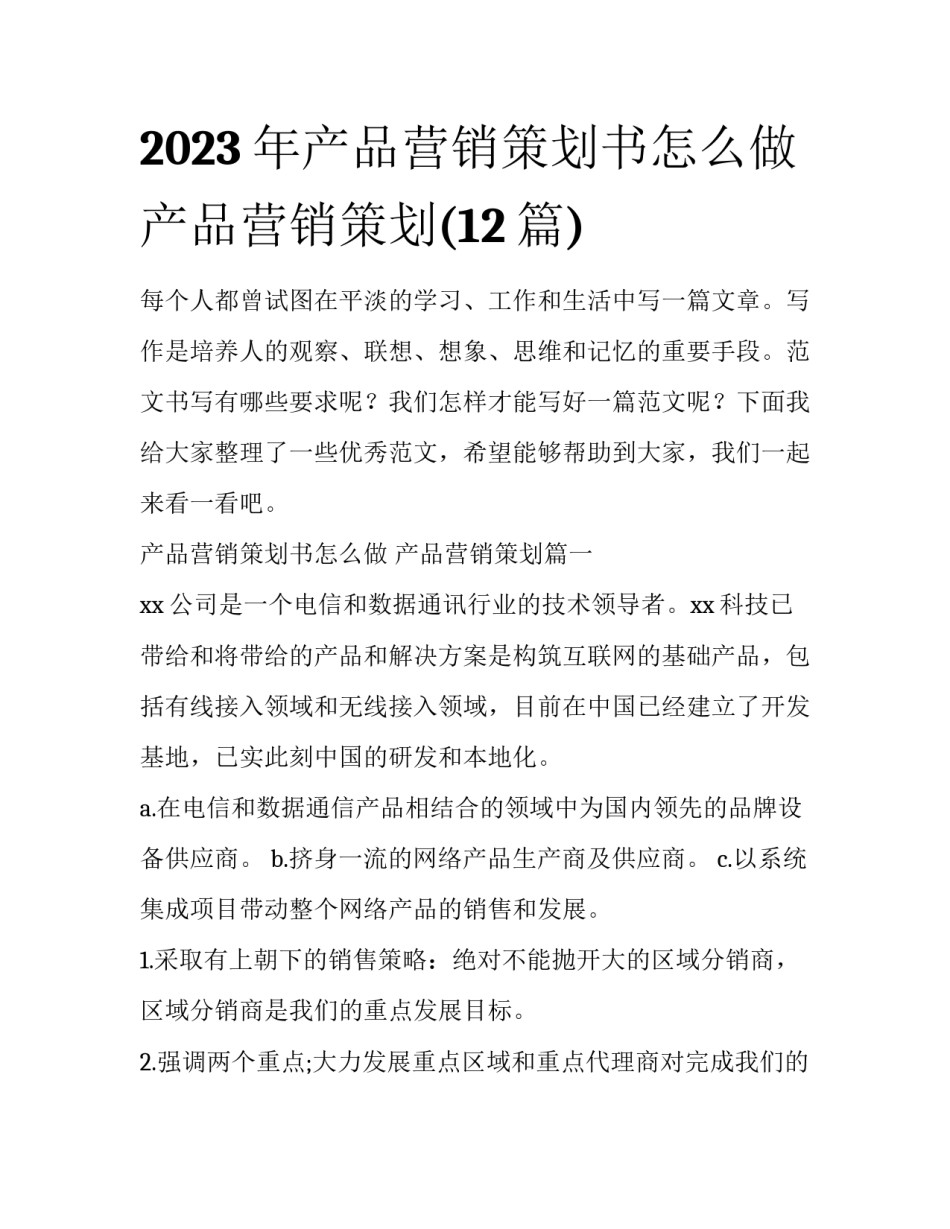 2023 年产品营销策划书怎么做 产品营销策划(12 篇)

每个人都曾试图在平淡的学习、工作和生活中写一篇文章。写作是培养人的观察、联想、想象、思维和记忆的重要手段。范文书写有哪些要求呢？我们怎样才能写好一篇范文呢？下面我给大家整理了一些优秀范文，希望能够帮助到大家，我们一起来看一看吧。

产品营销策划书怎么做 产品营销策划篇一

xx 公司是一个电信和数据通讯行业的技术领导者。xx 科技已带给和将带给的产品和解决方案是构筑互联网的基础产品，包括有线接入领域和无线接入领域，目前在中国已经建立了开发基地，已实此刻中国的研发和本地化。

a.在电信和数据通信产品相结合的领域中为国内领先的品牌设备供应商。 b.挤身一流的网络产品生产商及供应商。 c.以系统集成项目带动整个网络产品的销售和发展。

1.采取有上朝下的销售策略：绝对不能抛开大的区域分销商，区域分销商是我们的重点发展目标。

2.强调两个重点;大力发展重点区域和重点代理商对完成我们的